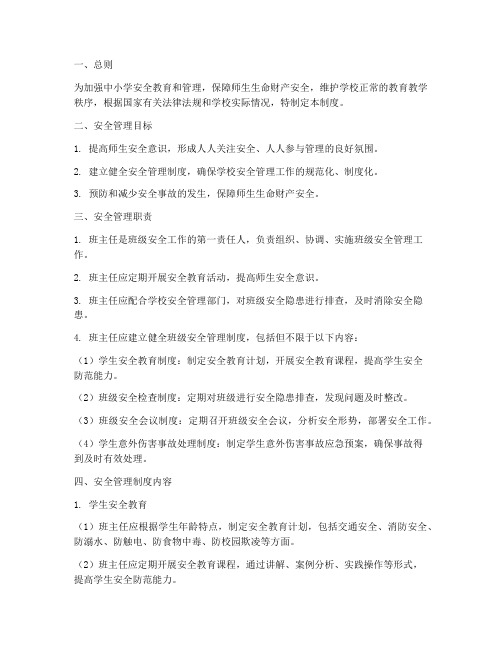 一、总则

为加强中小学安全教育和管理，保障师生生命财产安全，维护学校正常的教育教学秩序，根据国家有关法律法规和学校实际情况，特制定本制度。

二、安全管理目标

1. 提高师生安全意识，形成人人关注安全、人人参与管理的良好氛围。

2. 建立健全安全管理制度，确保学校安全管理工作的规范化、制度化。

3. 预防和减少安全事故的发生，保障师生生命财产安全。

三、安全管理职责

1. 班主任是班级安全工作的第一责任人，负责组织、协调、实施班级安全管理工作。

2. 班主任应定期开展安全教育活动，提高师生安全意识。

3. 班主任应配合学校安全管理部门，对班级安全隐患进行排查，及时消除安全隐患。

4. 班主任应建立健全班级安全管理制度，包括但不限于以下内容：

（1）学生安全教育制度：制定安全教育计划，开展安全教育课程，提高学生安全防范能力。

（2）班级安全检查制度：定期对班级进行安全隐患排查，发现问题及时整改。

（3）班级安全会议制度：定期召开班级安全会议，分析安全形势，部署安全工作。

（4）学生意外伤害事故处理制度：制定学生意外伤害事故应急预案，确保事故得到及时有效处理。

四、安全管理制度内容

1. 学生安全教育

（1）班主任应根据学生年龄特点，制定安全教育计划，包括交通安全、消防安全、防溺水、防触电、防食物中毒、防校园欺凌等方面。

（2）班主任应定期开展安全教育课程，通过讲解、案例分析、实践操作等形式，提高学生安全防范能力。